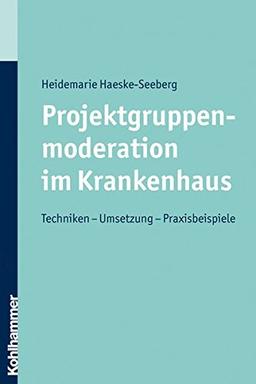 Heidemarie Haeske-Seeberg

Projektgruppenmoderation im Krankenhaus

Techniken – Umsetzung – Praxisbeispiele

Kohlhammer